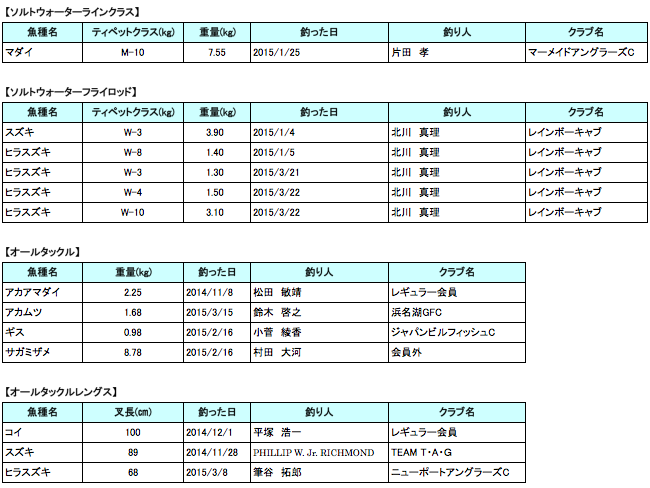 【ソルトウォーターラインクラス】

| 魚種名 | ティペットクラス(kg) | 重量(kg) | 釣った日 | 釣り人 | クラブ名 |
|---|---|---|---|---|---|
| マダイ | M-10 | 7.55 | 2015/1/25 | 片田　孝 | マーメイドアングラーズC |

【ソルトウォーターフライロッド】

| 魚種名 | ティペットクラス(kg) | 重量(kg) | 釣った日 | 釣り人 | クラブ名 |
|---|---|---|---|---|---|
| スズキ | W-3 | 3.90 | 2015/1/4 | 北川　真理 | レインボーキャブ |
| ヒラスズキ | W-8 | 1.40 | 2015/1/5 | 北川　真理 | レインボーキャブ |
| ヒラスズキ | W-3 | 1.30 | 2015/3/21 | 北川　真理 | レインボーキャブ |
| ヒラスズキ | W-4 | 1.50 | 2015/3/22 | 北川　真理 | レインボーキャブ |
| ヒラスズキ | W-10 | 3.10 | 2015/3/22 | 北川　真理 | レインボーキャブ |

【オールタックル】

| 魚種名 | 重量(kg) | 釣った日 | 釣り人 | クラブ名 |
|---|---|---|---|---|
| アカアマダイ | 2.25 | 2014/11/8 | 松田　敏靖 | レギュラー会員 |
| アカムツ | 1.68 | 2015/3/15 | 鈴木　啓之 | 浜名湖GFC |
| ギス | 0.98 | 2015/2/16 | 小菅　綾香 | ジャパンビルフィッシュC |
| サガミザメ | 8.78 | 2015/2/16 | 村田　大河 | 会員外 |

【オールタックルレングス】

| 魚種名 | 叉長(cm) | 釣った日 | 釣り人 | クラブ名 |
|---|---|---|---|---|
| コイ | 100 | 2014/12/1 | 平塚　浩一 | レギュラー会員 |
| スズキ | 89 | 2014/11/28 | PHILLIP W. Jr. RICHMOND | TEAM T・A・G |
| ヒラスズキ | 68 | 2015/3/8 | 筆谷　拓郎 | ニューポートアングラーズC |